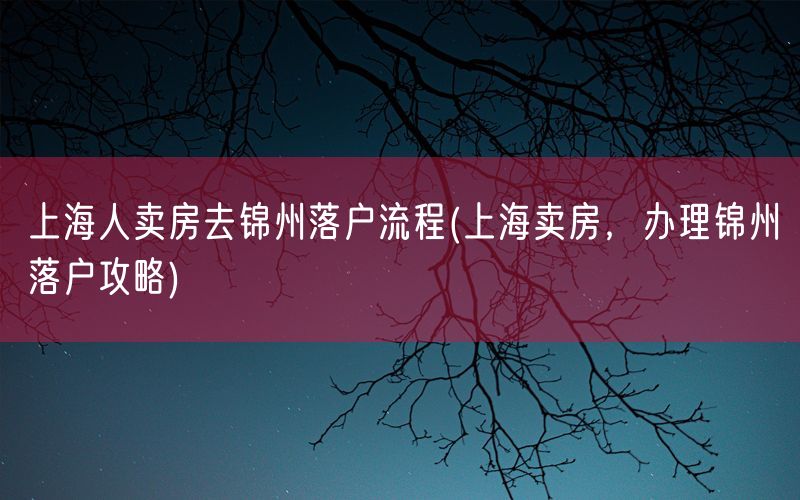 上海人卖房去锦州落户流程(上海卖房，办理锦州落户攻略)